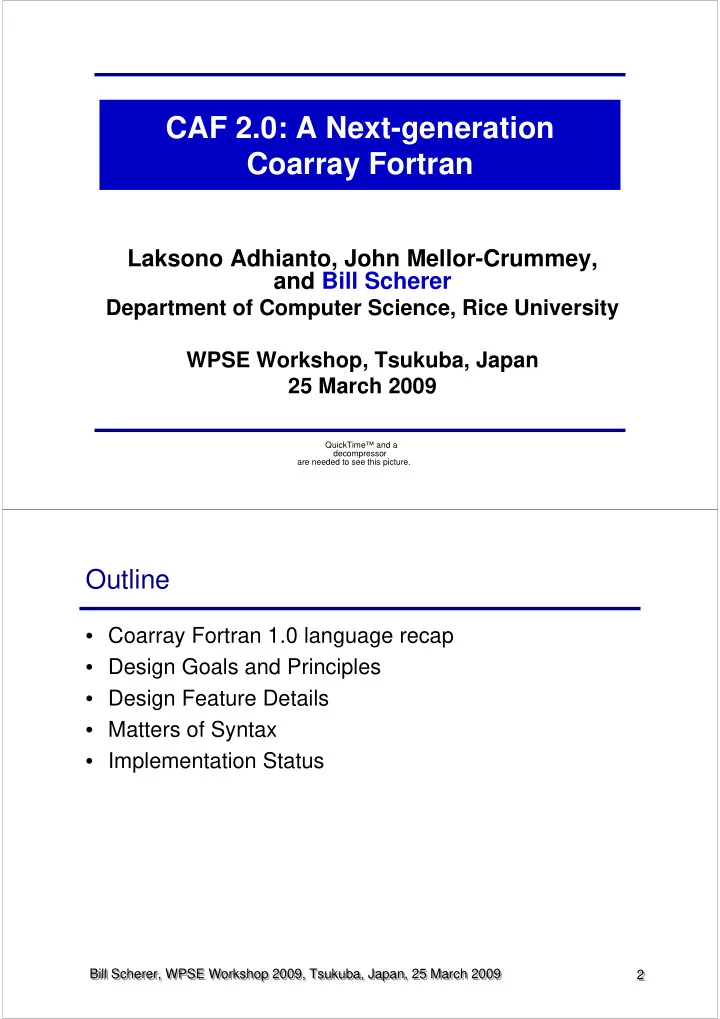 CAF 2.0: A Next-generation Coarray Fortran

Laksono Adhianto, John Mellor-Crummey, and Bill Scherer
Department of Computer Science, Rice University

WPSE Workshop, Tsukuba, Japan
25 March 2009

QuickTime™ and a decompressor are needed to see this picture.

Outline

• Coarray Fortran 1.0 language recap
• Design Goals and Principles
• Design Feature Details
• Matters of Syntax
• Implementation Status

Bill Scherer, WPSE Workshop 2009, Tsukuba, Japan, 25 March 2009

2